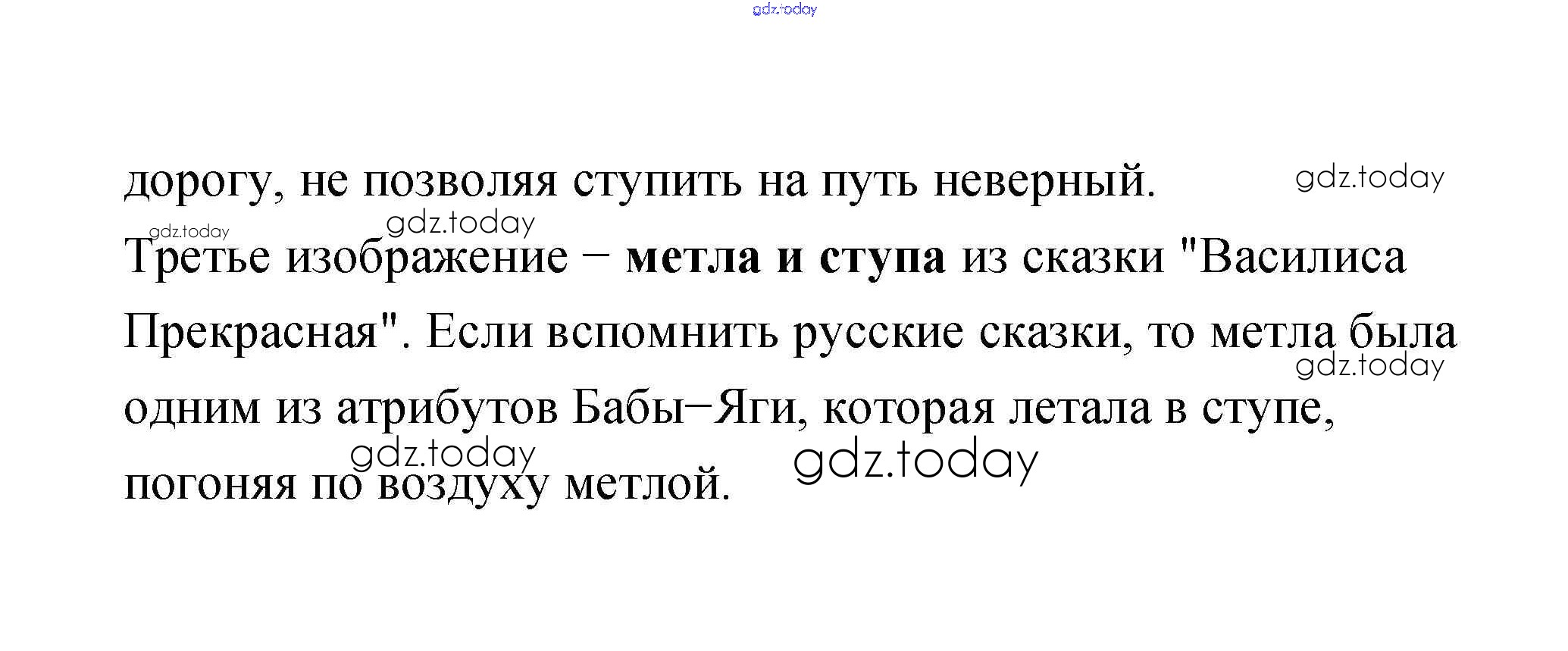 дорогу, не позволяя ступить на путь неверный.

Третье изображение – метла и ступа из сказки "Василиса Прекрасная". Если вспомнить русские сказки, то метла была одним из атрибутов Бабы–Яги, которая летала в ступе, погоняя по воздуху метлой.

gdz.today